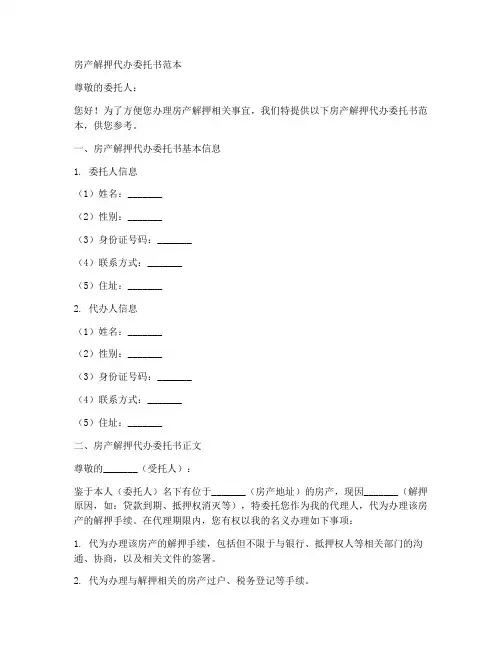 房产解押代办委托书范本

尊敬的委托人：

您好！为了方便您办理房产解押相关事宜，我们特提供以下房产解押代办委托书范本，供您参考。

一、房产解押代办委托书基本信息

1. 委托人信息

（1）姓名：_______

（2）性别：_______

（3）身份证号码：_______

（4）联系方式：_______

（5）住址：_______

2. 代办人信息

（1）姓名：_______

（2）性别：_______

（3）身份证号码：_______

（4）联系方式：_______

（5）住址：_______

二、房产解押代办委托书正文

尊敬的_______（受托人）：

鉴于本人（委托人）名下有位于_______（房产地址）的房产，现因_______（解押原因，如：贷款到期、抵押权消灭等），特委托您作为我的代理人，代为办理该房产的解押手续。在代理期限内，您有权以我的名义办理如下事项：

1. 代为办理该房产的解押手续，包括但不限于与银行、抵押权人等相关部门的沟通、协商，以及相关文件的签署。

2. 代为办理与解押相关的房产过户、税务登记等手续。